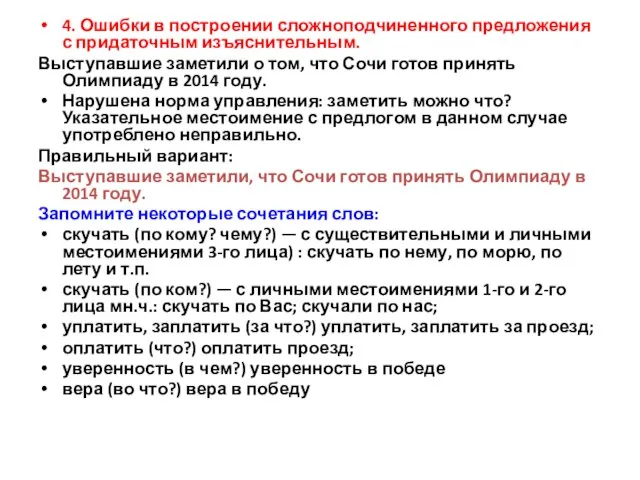 • 4. Ошибки в построении сложноподчиненного предложения с придаточным изъяснительным.

Выступавшие заметили о том, что Сочи готов принять Олимпиаду в 2014 году.

• Нарушена норма управления: заметить можно что? Указательное местоимение с предлогом в данном случае употреблено неправильно.

Правильный вариант:

Выступавшие заметили, что Сочи готов принять Олимпиаду в 2014 году.

Запомните некоторые сочетания слов:

• скучать (по кому? чему?) — с существительными и личными местоимениями 3-го лица) : скучать по нему, по морю, по лету и т.п.
• скучать (по ком?) — с личными местоимениями 1-го и 2-го лица мн.ч.: скучать по Вас; скучали по нас;
• уплатить, заплатить (за что?) уплатить, заплатить за проезд;
• оплатить (что?) оплатить проезд;
• уверенность (в чем?) уверенность в победе
• вера (во что?) вера в победу